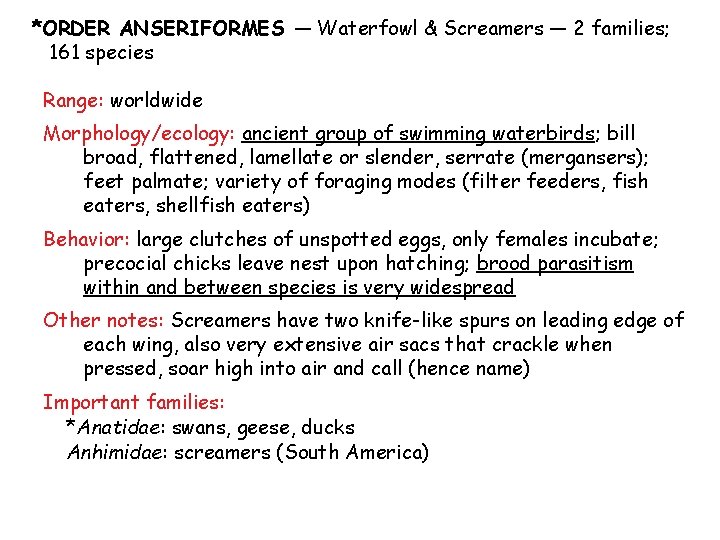 *ORDER ANSERIFORMES — Waterfowl & Screamers — 2 families; 161 species

Range: worldwide

Morphology/ecology: ancient group of swimming waterbirds; bill broad, flattened, lamellate or slender, serrate (mergansers); feet palmate; variety of foraging modes (filter feeders, fish eaters, shellfish eaters)

Behavior: large clutches of unspotted eggs, only females incubate; precocial chicks leave nest upon hatching; brood parasitism within and between species is very widespread

Other notes: Screamers have two knife-like spurs on leading edge of each wing, also very extensive air sacs that crackle when pressed, soar high into air and call (hence name)

Important families:
*Anatidae: swans, geese, ducks
Anhimidae: screamers (South America)